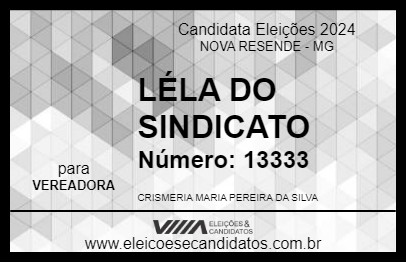 Candidata Eleições 2024
NOVA RESENDE - MG

LÉLA DO SINDICATO

Número: 13333

para
VEREADORA

CRISMERIA MARIA PEREIRA DA SILVA

VIIIA ELEIÇÕES & CANDIDATOS

www.eleicoesecandidatos.com.br